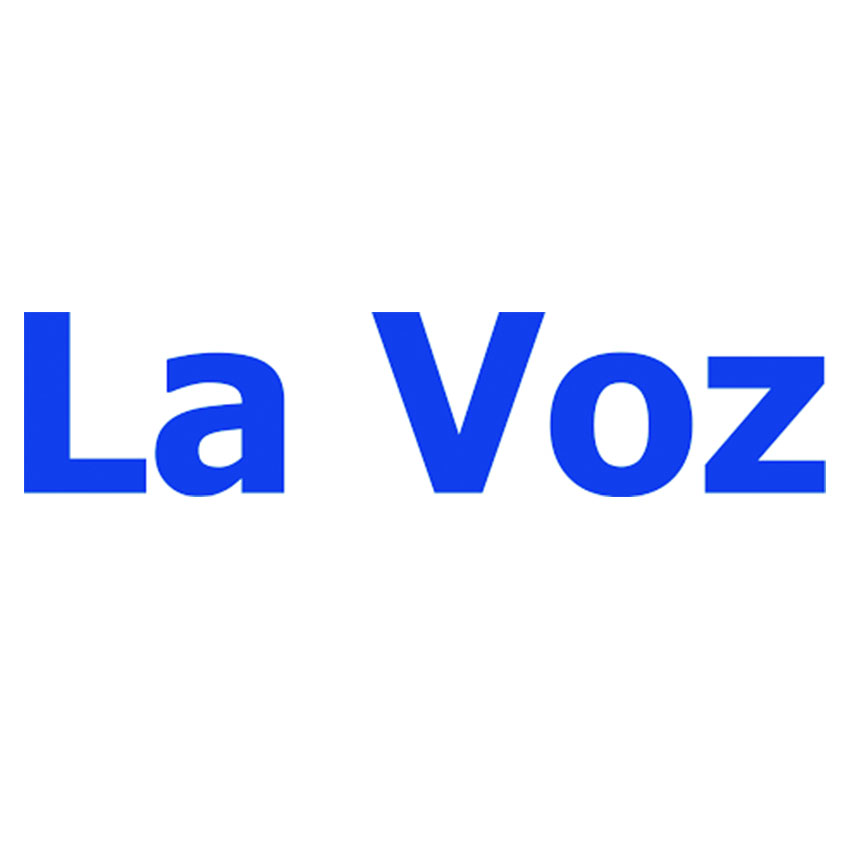 La Voz